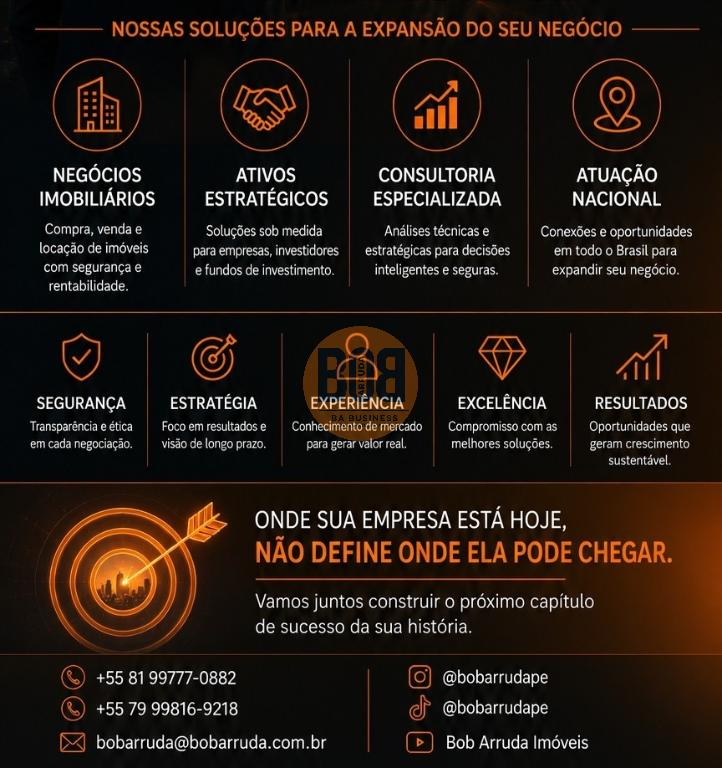 NOSSAS SOLUÇÕES PARA A EXPANSÃO DO SEU NEGÓCIO

NEGÓCIOS IMOBILIÁRIOS

Compra, venda e locação de imóveis com segurança e rentabilidade.

ATIVOS ESTRATÉGICOS

Soluções sob medida para empresas, investidores e fundos de investimento.

CONSULTORIA ESPECIALIZADA

Análises técnicas e estratégicas para decisões inteligentes e seguras.

ATUAÇÃO NACIONAL

Conexões e oportunidades em todo o Brasil para expandir seu negócio.

SEGURANÇA

Transparência e ética em cada negociação.

ESTRATÉGIA

Foco em resultados e visão de longo prazo.

EXPERIÊNCIA

Conhecimento de mercado para gerar valor real.

EXCELÊNCIA

Compromisso com as melhores soluções.

RESULTADOS

Oportunidades que geram crescimento sustentável.

ONDE SUA EMPRESA ESTÁ HOJE,
NÃO DEFINE ONDE ELA PODE CHEGAR.

Vamos juntos construir o próximo capítulo de sucesso da sua história.

+55 81 99777-0882
+55 79 99816-9218
bobarruda@bobarruda.com.br

@bobarrudape
@bobarrudape
Bob Arruda Imóveis

BOB ARRUDA BA BUSINESS